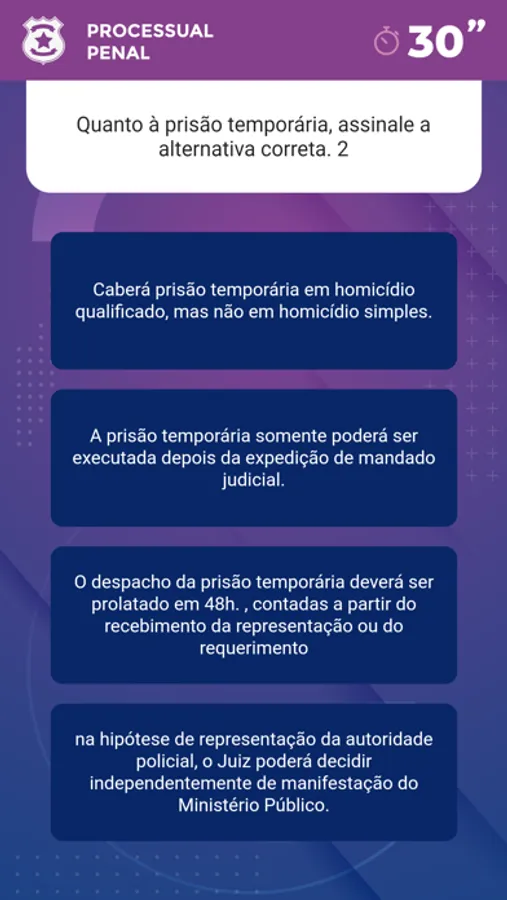 PROCESSUAL PENAL

30”

Quanto à prisão temporária, assinale a alternativa correta. 2

Caberá prisão temporária em homicídio qualificado, mas não em homicídio simples.

A prisão temporária somente poderá ser executada depois da expedição de mandado judicial.

O despacho da prisão temporária deverá ser prolatado em 48h. , contadas a partir do recebimento da representação ou do requerimento

na hipótese de representação da autoridade policial, o Juiz poderá decidir independentemente de manifestação do Ministério Público.